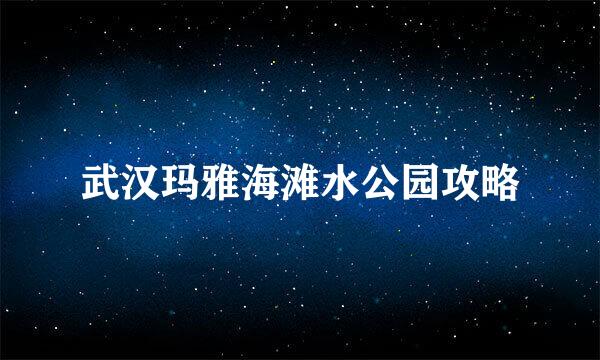 武汉玛雅海滩水公园攻略